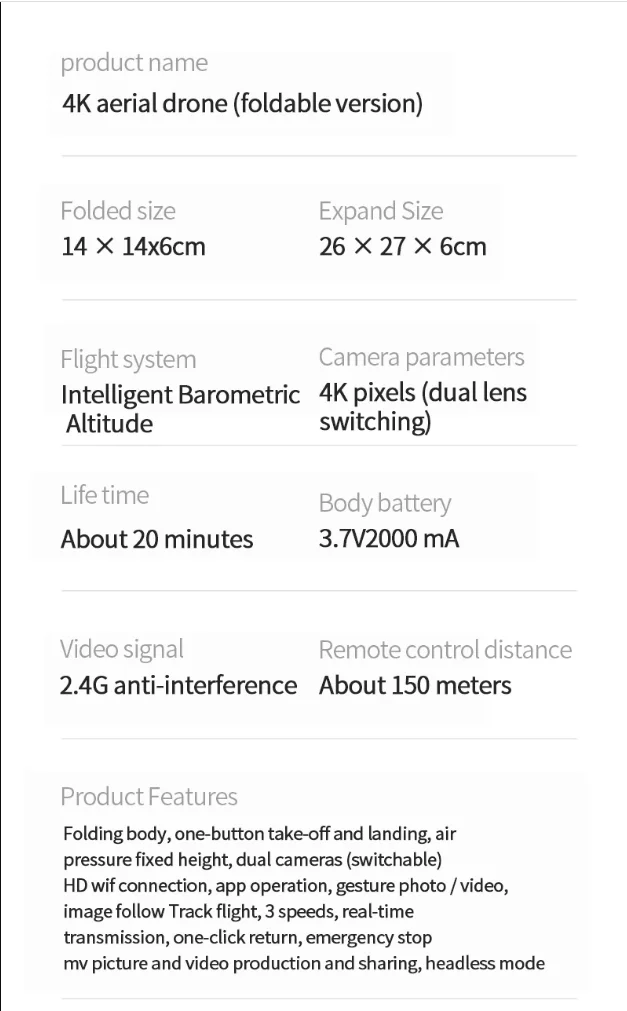 product name
4K aerial drone (foldable version)

Folded size
14 × 14x6cm

Expand Size
26 × 27 × 6cm

Flight system
Intelligent Barometric Altitude

Camera parameters
4K pixels (dual lens switching)

Life time
About 20 minutes

Body battery
3.7V2000 mA

Video signal
2.4G anti-interference

Remote control distance
About 150 meters

Product Features
Folding body, one-button take-off and landing, air pressure fixed height, dual cameras (switchable) HD wif connection, app operation, gesture photo / video, image follow Track flight, 3 speeds, real-time transmission, one-click return, emergency stop mv picture and video production and sharing, headless mode